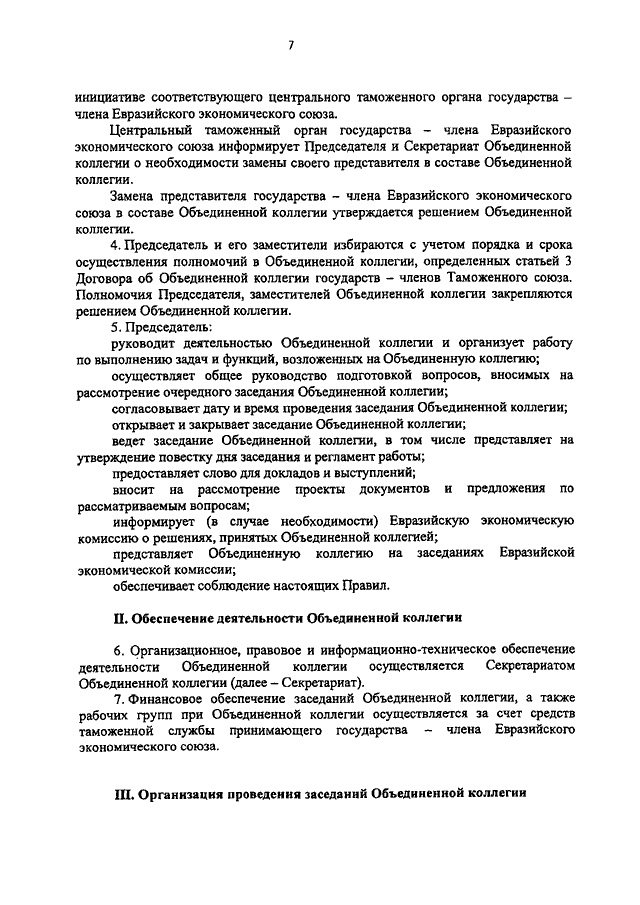 7

инициативе соответствующего центрального таможенного органа государства – члена Евразийского экономического союза.

Центральный таможенный орган государства – члена Евразийского экономического союза информирует Председателя и Секретариат Объединенной коллегии о необходимости замены своего представителя в составе Объединенной коллегии.

Замена представителя государства – члена Евразийского экономического союза в составе Объединенной коллегии утверждается решением Объединенной коллегии.

4. Председатель и его заместители избираются с учетом порядка и срока осуществления полномочий в Объединенной коллегии, определенных статьей 3 Договора об Объединенной коллегии государств – членов Таможенного союза. Полномочия Председателя, заместителей Объединенной коллегии закрепляются решением Объединенной коллегии.

5. Председатель:

руководит деятельностью Объединенной коллегии и организует работу по выполнению задач и функций, возложенных на Объединенную коллегию;

осуществляет общее руководство подготовкой вопросов, вносимых на рассмотрение очередного заседания Объединенной коллегии;

согласовывает дату и время проведения заседания Объединенной коллегии;

открывает и закрывает заседание Объединенной коллегии;

ведет заседание Объединенной коллегии, в том числе представляет на утверждение повестку дня заседания и регламент работы;

предоставляет слово для докладов и выступлений;

вносит на рассмотрение проекты документов и предложения по рассматриваемым вопросам;

информирует (в случае необходимости) Евразийскую экономическую комиссию о решениях, принятых Объединенной коллегией;

представляет Объединенную коллегию на заседаниях Евразийской экономической комиссии;

обеспечивает соблюдение настоящих Правил.

II. Обеспечение деятельности Объединенной коллегии

6. Организационное, правовое и информационно-техническое обеспечение деятельности Объединенной коллегии осуществляется Секретариатом Объединенной коллегии (далее – Секретариат).

7. Финансовое обеспечение заседаний Объединенной коллегии, а также рабочих групп при Объединенной коллегии осуществляется за счет средств таможенной службы принимающего государства – члена Евразийского экономического союза.

III. Организация проведения заседаний Объединенной коллегии